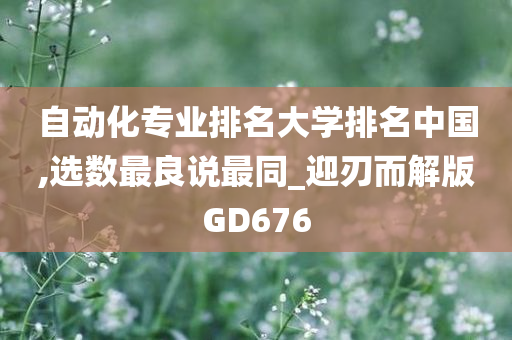 自动化专业排名大学排名中国,选数最良说最同_迎刃而解版GD676